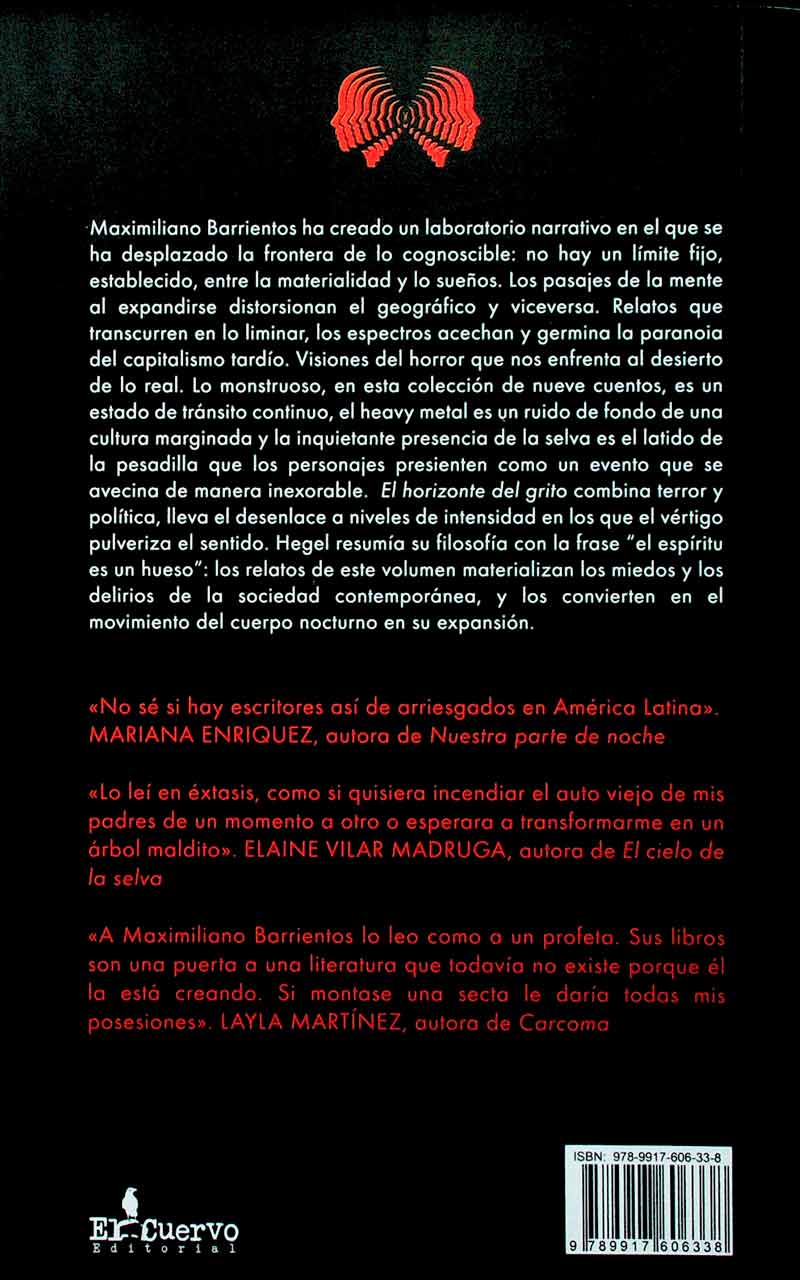 Maximiliano Barrientos ha creado un laboratorio narrativo en el que se ha desplazado la frontera de lo cognoscible: no hay un límite fijo, establecido, entre la materialidad y lo sueños. Los pasajes de la mente al expandirse distorsionan el geográfico y viceversa. Relatos que transcurren en lo liminar, los espectros acechan y germina la paranoia del capitalismo tardío. Visiones del horror que nos enfrenta al desierto de lo real. Lo monstruoso, en esta colección de nueve cuentos, es un estado de tránsito continuo, el heavy metal es un ruido de fondo de una cultura marginada y la inquietante presencia de la selva es el latido de la pesadilla que los personajes presienten como un evento que se avecina de manera inexorable. El horizonte del grito combina terror y política, lleva el desenlace a niveles de intensidad en los que el vértigo pulveriza el sentido. Hegel resumía su filosofía con la frase "el espíritu es un hueso": los relatos de este volumen materializan los miedos y los delirios de la sociedad contemporánea, y los convierten en el movimiento del cuerpo nocturno en su expansión.

«No sé si hay escritores así de arriesgados en América Latina». MARIANA ENRIQUEZ, autora de Nuestra parte de noche

«Lo leí en éxtasis, como si quisiera incendiar el auto viejo de mis padres de un momento a otro o esperara a transformarme en un árbol maldito». ELAINE VILAR MADRUGA, autora de El cielo de la selva

«A Maximiliano Barrientos lo leo como a un profeta. Sus libros son una puerta a una literatura que todavía no existe porque él la está creando. Si montase una secta le daría todas mis posesiones». LAYLA MARTÍNEZ, autora de Carcoma

El Cuervo
Editorial

ISBN: 978-9917-606-33-8

9 789917 606338